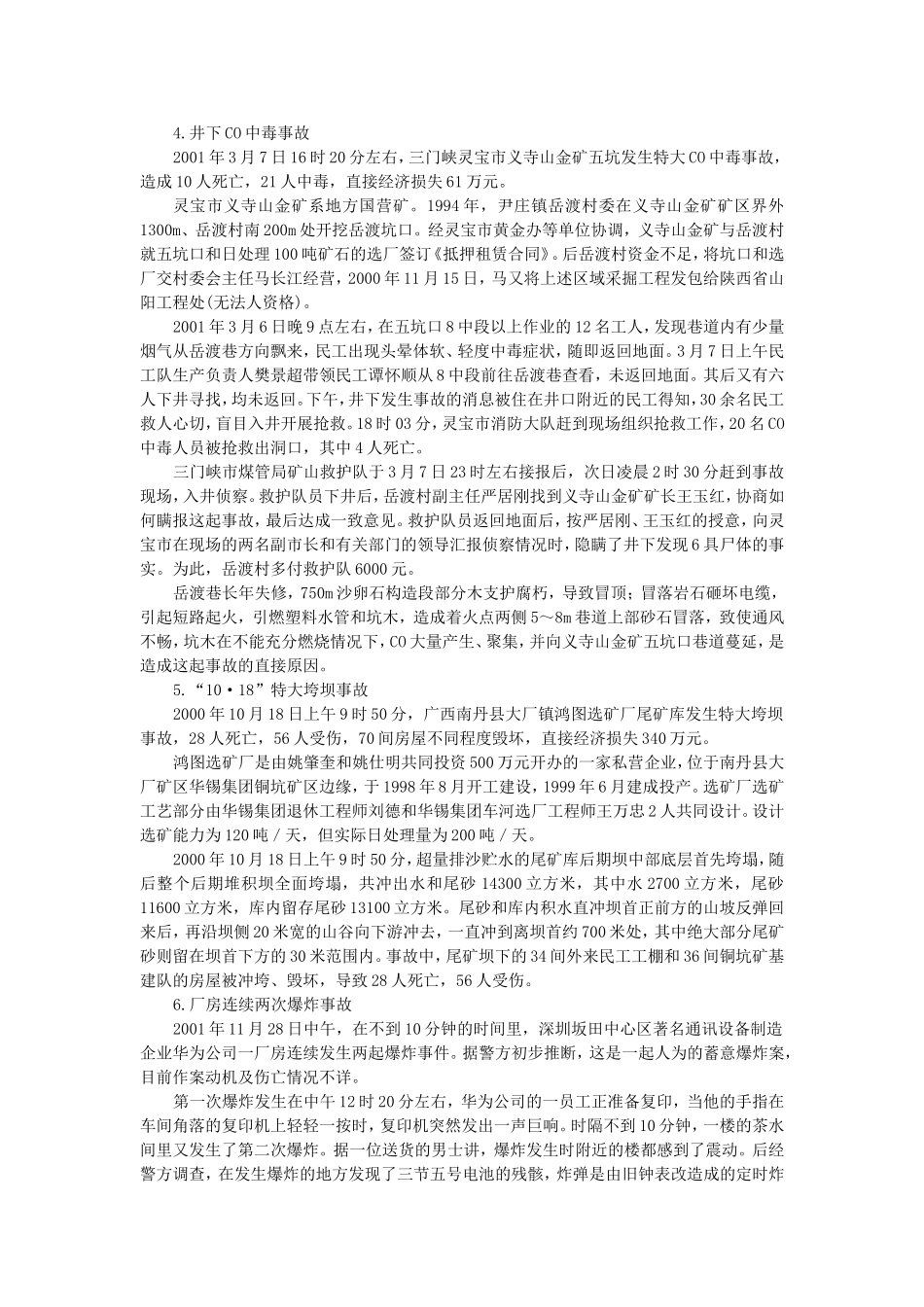 4.井下CO中毒事故

2001年3月7日16时20分左右，三门峡灵宝市义寺山金矿五坑发生特大CO中毒事故，造成10人死亡，21人中毒，直接经济损失61万元。

灵宝市义寺山金矿系地方国营矿。1994年，尹庄镇岳渡村委在义寺山金矿矿区界外1300m、岳渡村南200m处开挖岳渡坑口。经灵宝市黄金办等单位协调，义寺山金矿与岳渡村就五坑口和日处理100吨矿石的选厂签订《抵押租赁合同》。后岳渡村资金不足，将坑口和选厂交村委会主任马长江经营，2000年11月15日，马又将上述区域采掘工程发包给陕西省山阳工程处(无法人资格)。

2001年3月6日晚9点左右，在五坑口8中段以上作业的12名工人，发现巷道内有少量烟气从岳渡巷方向飘来，民工出现头晕体软、轻度中毒症状，随即返回地面。3月7日上午民工队生产负责人樊景超带领民工谭怀顺从8中段前往岳渡巷查看，未返回地面。其后又有六人下井寻找，均未返回。下午，井下发生事故的消息被住在井口附近的民工得知，30余名民工救人心切，盲目入井开展抢救。18时03分，灵宝市消防大队赶到现场组织抢救工作，20名CO中毒人员被抢救出洞口，其中4人死亡。

三门峡市煤管局矿山救护队于3月7日23时左右接报后，次日凌晨2时30分赶到事故现场，入井侦察。救护队员下井后，岳渡村副主任严居刚找到义寺山金矿矿长王玉红，协商如何瞒报这起事故，最后达成一致意见。救护队员返回地面后，按严居刚、王玉红的授意，向灵宝市在现场的两名副市长和有关部门的领导汇报侦察情况时，隐瞒了井下发现6具尸体的事实。为此，岳渡村多付救护队6000元。

岳渡巷长年失修，750m沙卵石构造段部分木支护腐朽，导致冒顶；冒落岩石砸坏电缆，引起短路起火，引燃塑料水管和坑木，造成着火点两侧5～8m巷道上部砂石冒落，致使通风不畅，坑木在不能充分燃烧情况下，CO大量产生、聚集，并向义寺山金矿五坑口巷道蔓延，是造成这起事故的直接原因。

5.“10·18”特大垮坝事故

2000年10月18日上午9时50分，广西南丹县大厂镇鸿图选矿厂尾矿库发生特大垮坝事故，28人死亡，56人受伤，70间房屋不同程度毁坏，直接经济损失340万元。

鸿图选矿厂是由姚肇奎和姚仕明共同投资500万元开办的一家私营企业，位于南丹县大厂矿区华锡集团铜坑矿区边缘，于1998年8月开工建设，1999年6月建成投产。选矿厂选矿工艺部分由华锡集团退休工程师刘德和华锡集团车河选厂工程师王万忠2人共同设计。设计选矿能力为120吨／天，但实际日处理量为200吨／天。

2000年10月18日上午9时50分，超量排沙贮水的尾矿库后期坝中部底层首先垮塌，随后整个后期堆积坝全面垮塌，共冲出水和尾砂14300立方米，其中水2700立方米，尾砂11600立方米，库内留存尾砂13100立方米。尾砂和库内积水直冲坝首正前方的山坡反弹回来后，再沿坝侧20米宽的山谷向下游冲去，一直冲到离坝首约700米处，其中绝大部分尾矿砂则留在坝首下方的30米范围内。事故中，尾矿坝下的34间外来民工工棚和36间铜坑矿基建队的房屋被冲垮、毁坏，导致28人死亡，56人受伤。

6.厂房连续两次爆炸事故

2001年11月28日中午，在不到10分钟的时间里，深圳坂田中心区著名通讯设备制造企业华为公司一厂房连续发生两起爆炸事件。据警方初步推断，这是一起人为的蓄意爆炸案，目前作案动机及伤亡情况不详。

第一次爆炸发生在中午12时20分左右，华为公司的一员工正准备复印，当他的手指在车间角落的复印机上轻轻一按时，复印机突然发出一声巨响。时隔不到10分钟，一楼的茶水间里又发生了第二次爆炸。据一位送货的男士讲，爆炸发生时附近的楼都感到了震动。后经警方调查，在发生爆炸的地方发现了三节五号电池的残骸，炸弹是由旧钟表改造成的定时炸